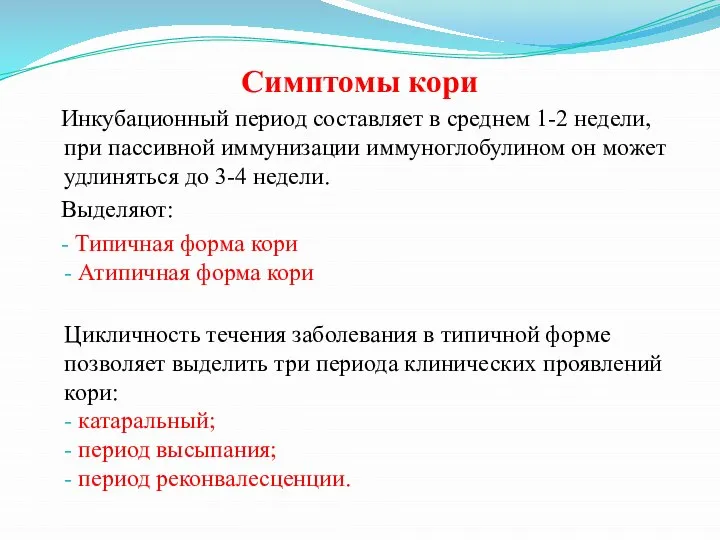 Симптомы кори

Инкубационный период составляет в среднем 1-2 недели, при пассивной иммунизации иммуноглобулином он может удлиняться до 3-4 недели.

Выделяют:

- Типичная форма кори
- Атипичная форма кори

Цикличность течения заболевания в типичной форме позволяет выделить три периода клинических проявлений кори:
- катаральный;
- период высыпания;
- период реконвалесценции.